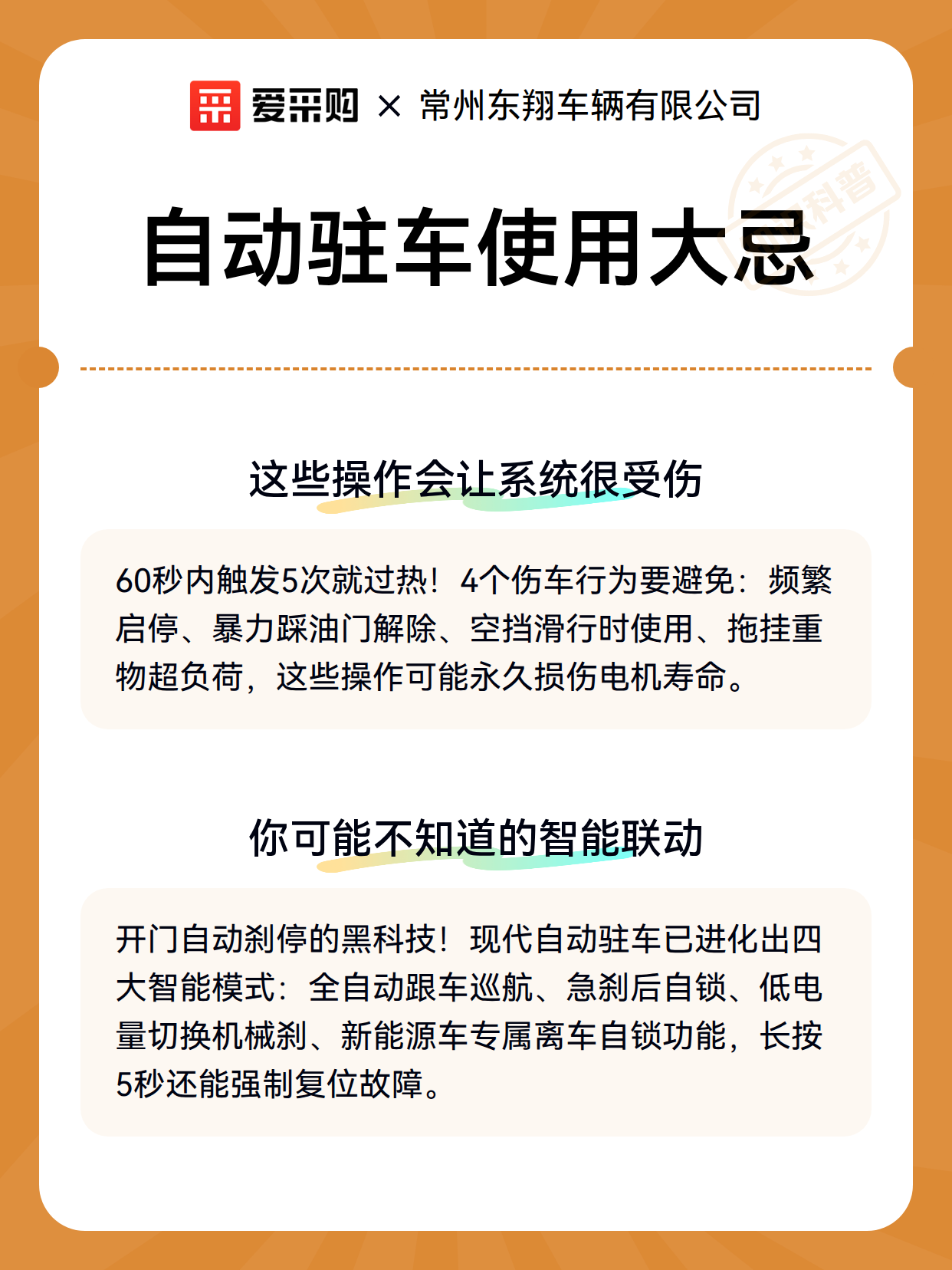 爱采购 × 常州东翔车辆有限公司

科普

自动驻车使用大忌

这些操作会让系统很受伤

60秒内触发5次就过热！4个伤车行为要避免：频繁启停、暴力踩油门解除、空挡滑行时使用、拖挂重物超负荷，这些操作可能永久损伤电机寿命。

你可能不知道的智能联动

开门自动刹停的黑科技！现代自动驻车已进化出四大智能模式：全自动跟车巡航、急刹后自锁、低电量切换机械刹、新能源车专属离车自锁功能，长按5秒还能强制复位故障。